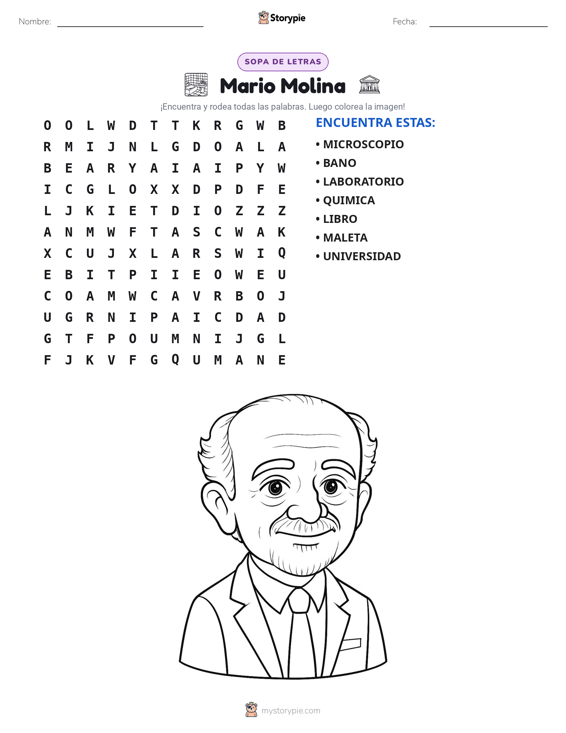 Nombre: ____ Storypie Fecha: ____

SOPA DE LETRAS

Mario Molina

¡Encuentra y rodea todas las palabras. Luego colorea la imagen!

O O L W D T T K R G W B
R M I J N L G D O A L A
B E A R Y A I A I P Y W
I C G L O X X D P D F E
L J K I E T D I O Z Z Z
A N M W F T A S C W A K
X C U J X L A R S W I Q
E B I T P I I E O W E U
C O A M W C A V R B O J
U G R N I P A I C D A D
G T F P O U M N I J G L
F J K V F G Q U M A N E

ENCUENTRA ESTAS:
• MICROSCOPIO
• BANO
• LABORATORIO
• QUIMICA
• LIBRO
• MALETA
• UNIVERSIDAD

mystorypie.com